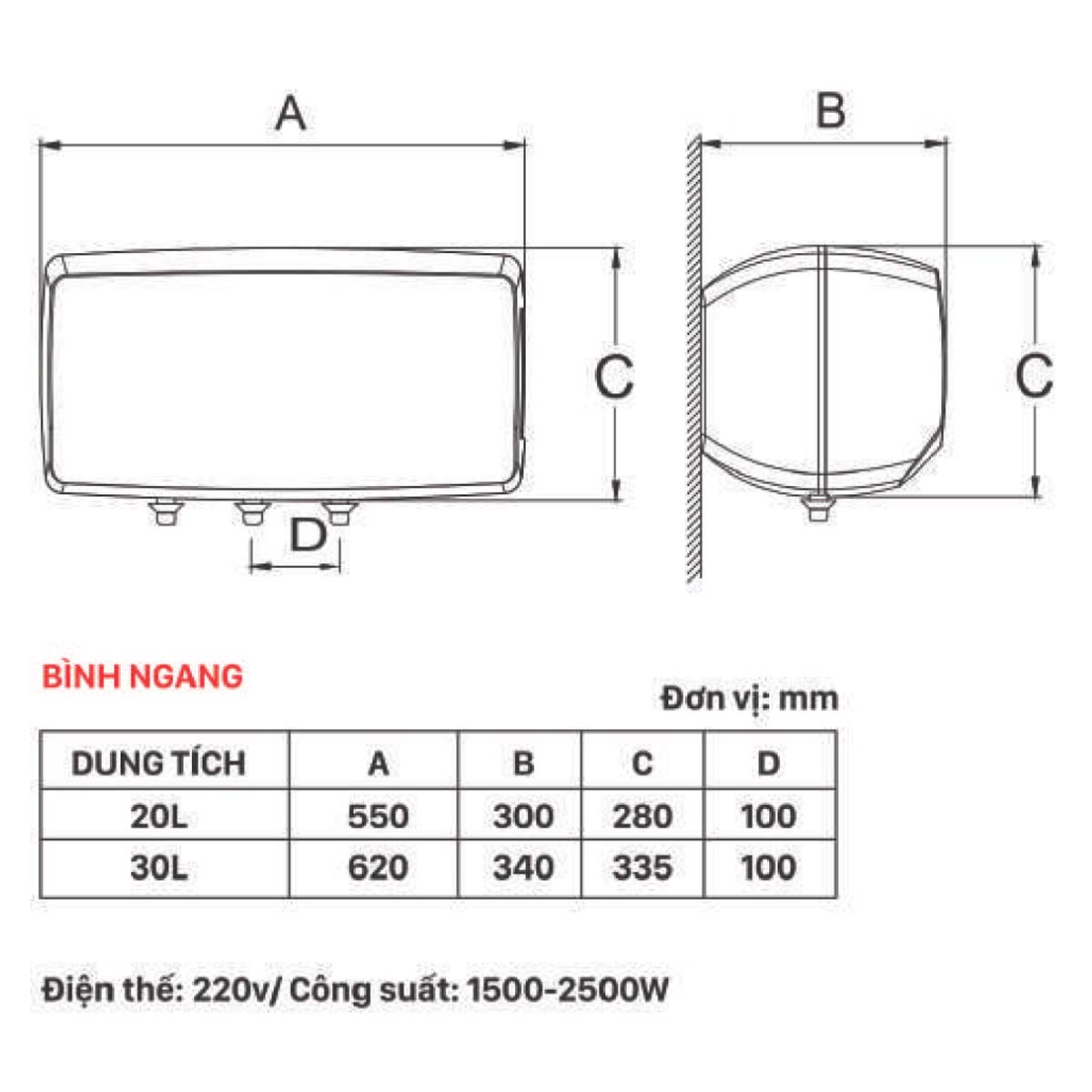 A

B

C

C

D

BÌNH NGANG

Đơn vị: mm

| DUNG TÍCH | A | B | C | D |
|---|---|---|---|---|
| 20L | 550 | 300 | 280 | 100 |
| 30L | 620 | 340 | 335 | 100 |

Điện thế: 220v/ Công suất: 1500-2500W